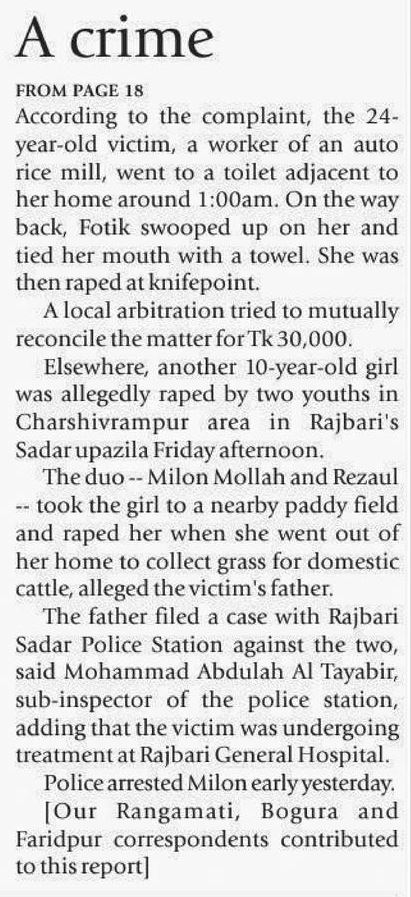 A crime

FROM PAGE 18

According to the complaint, the 24-year-old victim, a worker of an auto rice mill, went to a toilet adjacent to her home around 1:00am. On the way back, Fotik swooped up on her and tied her mouth with a towel. She was then raped at knifepoint.

A local arbitration tried to mutually reconcile the matter for Tk 30,000.

Elsewhere, another 10-year-old girl was allegedly raped by two youths in Charshivrampur area in Rajbari's Sadar upazila Friday afternoon.

The duo -- Milon Mollah and Rezaul -- took the girl to a nearby paddy field and raped her when she went out of her home to collect grass for domestic cattle, alleged the victim's father.

The father filed a case with Rajbari Sadar Police Station against the two, said Mohammad Abdulah Al Tayabir, sub-inspector of the police station, adding that the victim was undergoing treatment at Rajbari General Hospital.

Police arrested Milon early yesterday.

[Our Rangamati, Bogura and Faridpur correspondents contributed to this report]